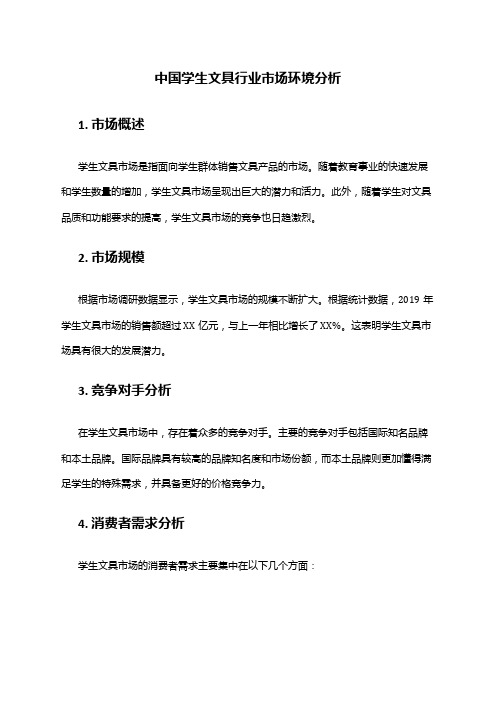 中国学生文具行业市场环境分析

1. 市场概述

学生文具市场是指面向学生群体销售文具产品的市场。随着教育事业的快速发展和学生数量的增加，学生文具市场呈现出巨大的潜力和活力。此外，随着学生对文具品质和功能要求的提高，学生文具市场的竞争也日趋激烈。

2. 市场规模

根据市场调研数据显示，学生文具市场的规模不断扩大。根据统计数据，2019 年学生文具市场的销售额超过 XX 亿元，与上一年相比增长了 XX%。这表明学生文具市场具有很大的发展潜力。

3. 竞争对手分析

在学生文具市场中，存在着众多的竞争对手。主要的竞争对手包括国际知名品牌和本土品牌。国际品牌具有较高的品牌知名度和市场份额，而本土品牌则更加懂得满足学生的特殊需求，并具备更好的价格竞争力。

4. 消费者需求分析

学生文具市场的消费者需求主要集中在以下几个方面：